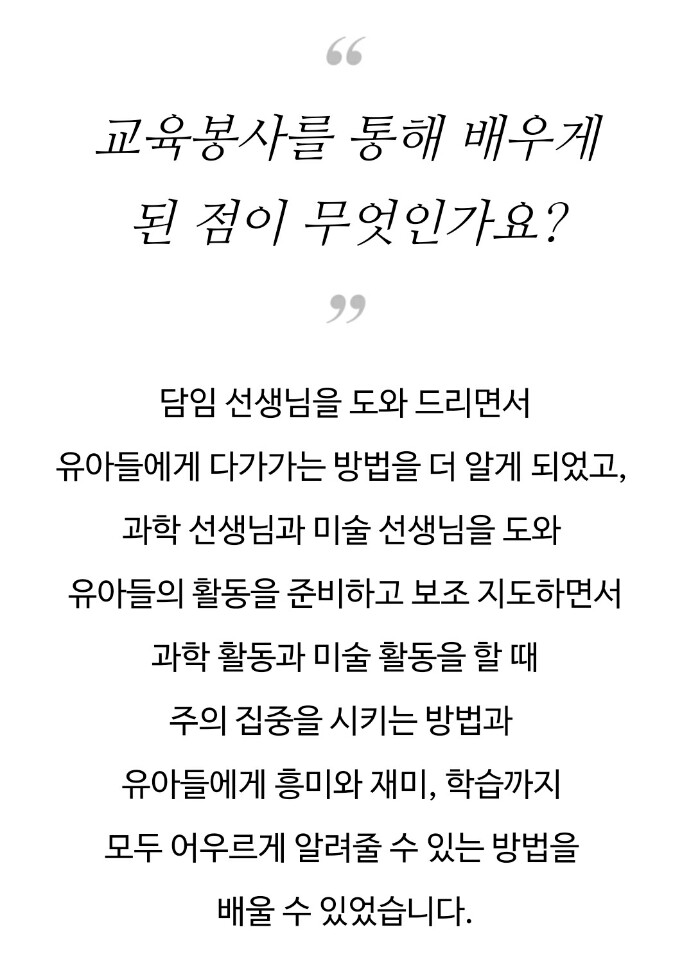 "

교육봉사를 통해 배우게
된 점이 무엇인가요?

"

담임 선생님을 도와 드리면서
유아들에게 다가가는 방법을 더 알게 되었고,
과학 선생님과 미술 선생님을 도와
유아들의 활동을 준비하고 보조 지도하면서
과학 활동과 미술 활동을 할 때
주의 집중을 시키는 방법과
유아들에게 흥미와 재미, 학습까지
모두 어우르게 알려줄 수 있는 방법을
배울 수 있었습니다.